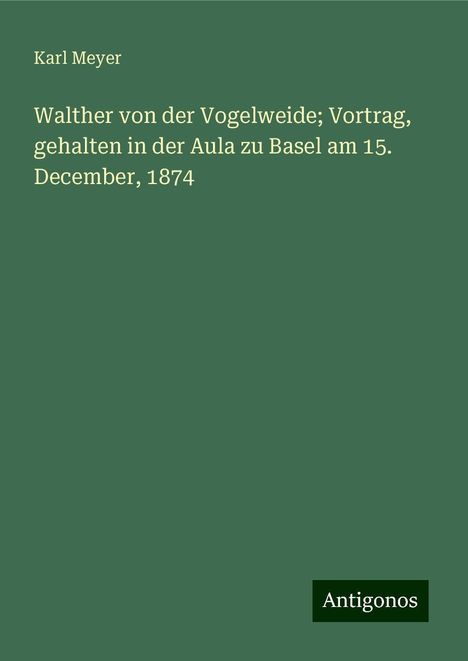 Karl Meyer

Walther von der Vogelweide; Vortrag, gehalten in der Aula zu Basel am 15. December, 1874

Antigonos